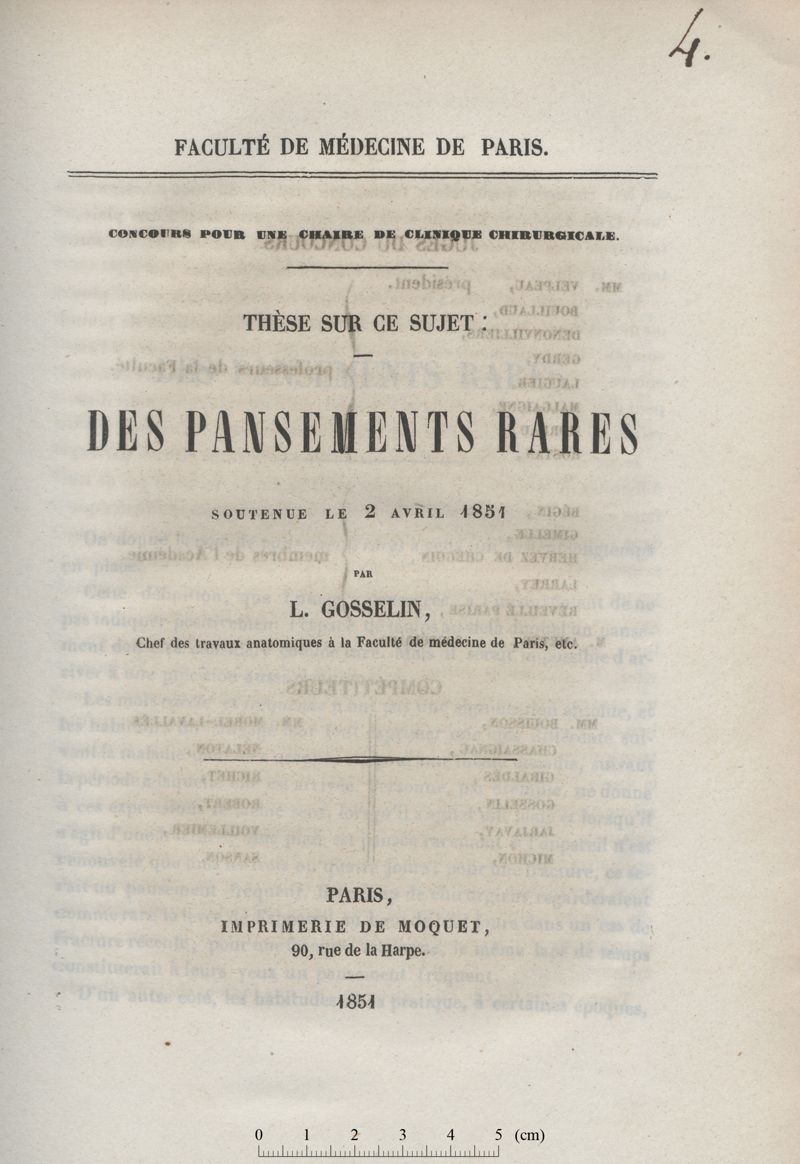 4.

FACULTÉ DE MÉDECINE DE PARIS.

CONCOURS POUR UNE CHAIRE DE CLINIQUE CHIRURGICALE.

THÈSE SUR CE SUJET :

DES PANSEMENTS RARES

SOUTENUE LE 2 AVRIL 1851

PAR

L. GOSSELIN,

Chef des travaux anatomiques à la Faculté de médecine de Paris, etc.

PARIS,
IMPRIMERIE DE MOQUET,
90, rue de la Harpe.

1851

0 1 2 3 4 5 (cm)